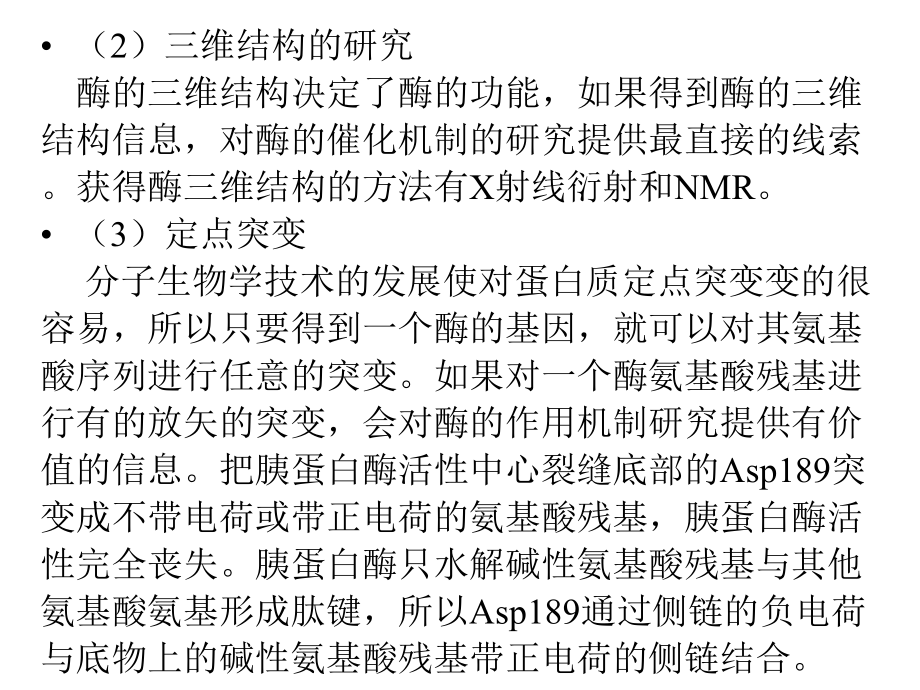 • （2）三维结构的研究

酶的三维结构决定了酶的功能，如果得到酶的三维结构信息，对酶的催化机制的研究提供最直接的线索。获得酶三维结构的方法有X射线衍射和NMR。

• （3）定点突变

分子生物学技术的发展使对蛋白质定点突变变的很容易，所以只要得到一个酶的基因，就可以对其氨基酸序列进行任意的突变。如果对一个酶氨基酸残基进行有的放矢的突变，会对酶的作用机制研究提供有价值的信息。把胰蛋白酶活性中心裂缝底部的Asp189突变成不带电荷或带正电荷的氨基酸残基，胰蛋白酶活性完全丧失。胰蛋白酶只水解碱性氨基酸残基与其他氨基酸氨基形成肽键，所以Asp189通过侧链的负电荷与底物上的碱性氨基酸残基带正电荷的侧链结合。